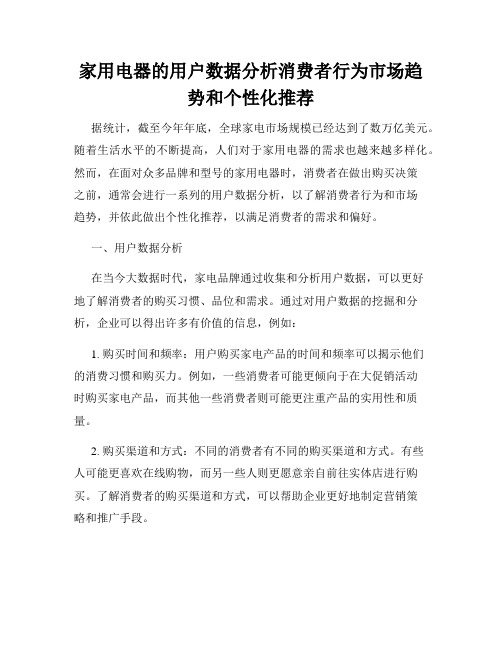 家用电器的用户数据分析消费者行为市场趋势和个性化推荐

据统计，截至今年年底，全球家电市场规模已经达到了数万亿美元。随着生活水平的不断提高，人们对于家用电器的需求也越来越多样化。然而，在面对众多品牌和型号的家用电器时，消费者在做出购买决策之前，通常会进行一系列的用户数据分析，以了解消费者行为和市场趋势，并依此做出个性化推荐，以满足消费者的需求和偏好。

一、用户数据分析

在当今大数据时代，家电品牌通过收集和分析用户数据，可以更好地了解消费者的购买习惯、品位和需求。通过对用户数据的挖掘和分析，企业可以得出许多有价值的信息，例如：

1. 购买时间和频率：用户购买家电产品的时间和频率可以揭示他们的消费习惯和购买力。例如，一些消费者可能更倾向于在大促销活动时购买家电产品，而其他一些消费者则可能更注重产品的实用性和质量。

2. 购买渠道和方式：不同的消费者有不同的购买渠道和方式。有些人可能更喜欢在线购物，而另一些人则更愿意亲自前往实体店进行购买。了解消费者的购买渠道和方式，可以帮助企业更好地制定营销策略和推广手段。